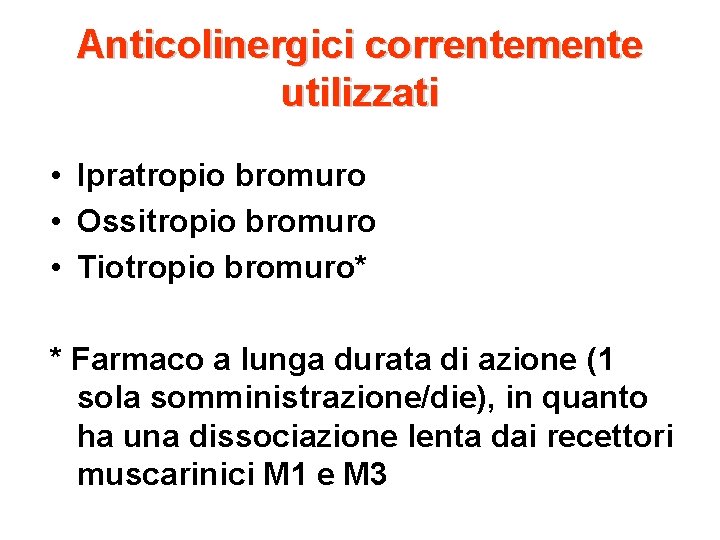 Anticolinergici correntemente utilizzati

• Ipratropio bromuro
• Ossitropio bromuro
• Tiotropio bromuro*

* Farmaco a lunga durata di azione (1 sola somministrazione/die), in quanto ha una dissociazione lenta dai recettori muscarinici M1 e M3